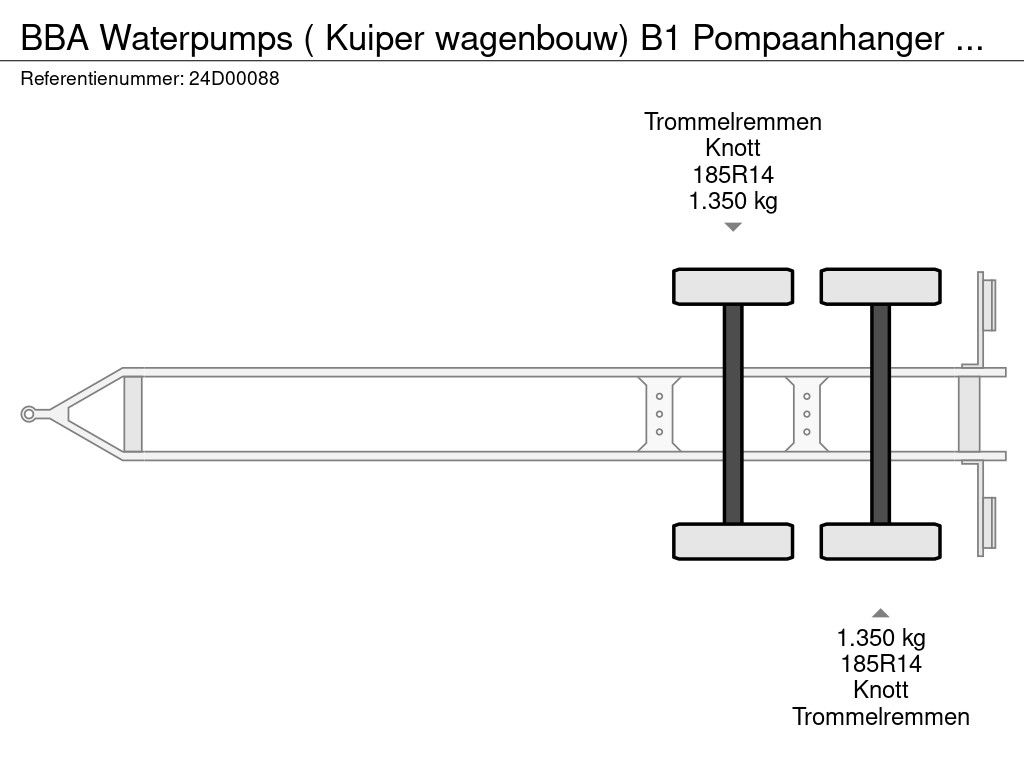 BBA Waterpumps ( Kuiper wagenbouw) B1 Pompaanhanger ...
Referentienummer: 24D00088

Trommelremmen
Knott
185R14
1.350 kg

1.350 kg
185R14
Knott
Trommelremmen